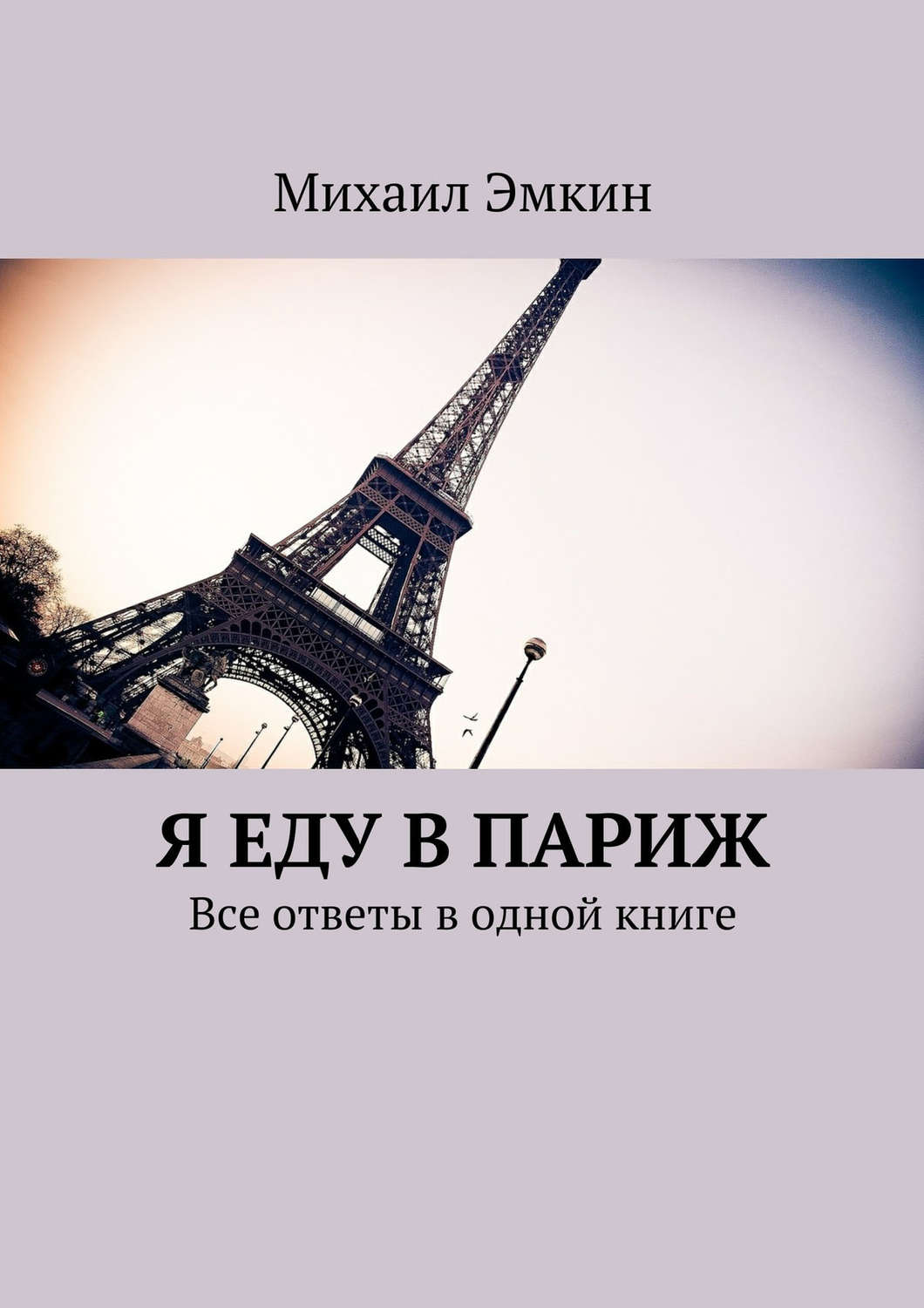 Михаил Эмкин

Я ЕДУ В ПАРИЖ
Все ответы в одной книге